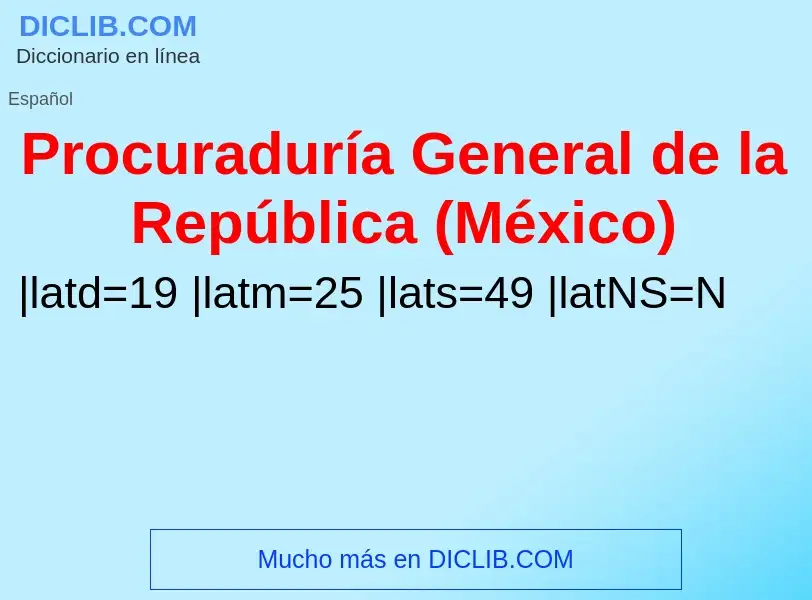 DICLIB.COM
Diccionario en línea

Español

Procuraduría General de la República (México)

|latd=19 |latm=25 |lats=49 |latNS=N

Mucho más en DICLIB.COM